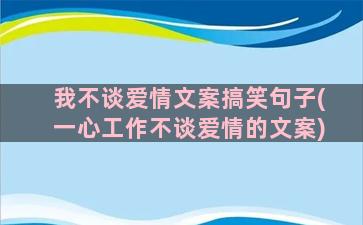 我不谈爱情文案搞笑句子(一心工作不谈爱情的文案)